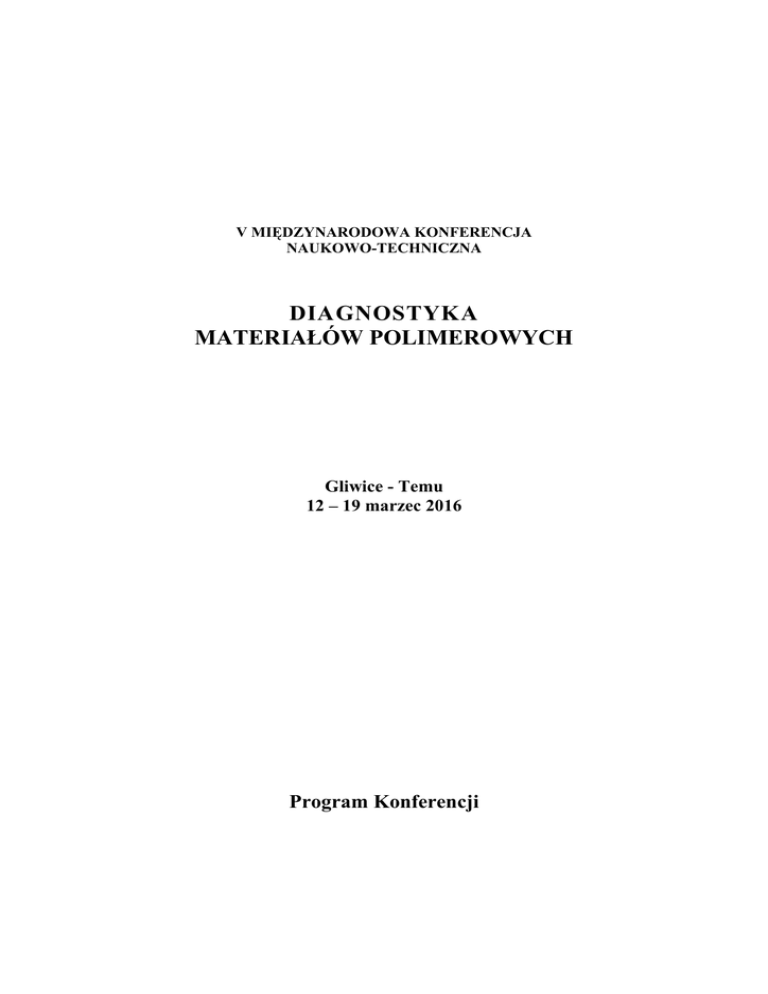 V MIĘDZYNARODOWA KONFERENCJA
NAUKOWO-TECHNICZNA

DIAGNOSTYKA
MATERIAŁÓW POLIMEROWYCH

Gliwice - Temu
12 – 19 marzec 2016

Program Konferencji